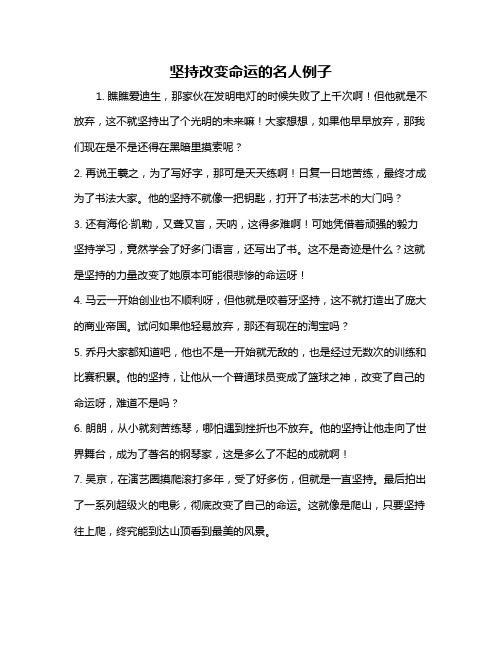 坚持改变命运的名人例子

1. 瞧瞧爱迪生，那家伙在发明电灯的时候失败了上千次啊！但他就是不放弃，这不就坚持出了个光明的未来嘛！大家想想，如果他早早放弃，那我们现在是不是还得在黑暗里摸索呢？

2. 再说王羲之，为了写好字，那可是天天练啊！日复一日地苦练，最终才成为了书法大家。他的坚持不就像一把钥匙，打开了书法艺术的大门吗？

3. 还有海伦·凯勒，又聋又盲，天呐，这得多难啊！可她凭借着顽强的毅力坚持学习，竟然学会了好多门语言，还写出了书。这不是奇迹是什么？这就是坚持的力量改变了她原本可能很悲惨的命运呀！

4. 马云一开始创业也不顺利呀，但他就是咬着牙坚持，这不就打造出了庞大的商业帝国。试问如果他轻易放弃，那还有现在的淘宝吗？

5. 乔丹大家都知道吧，他也不是一开始就无敌的，也是经过无数次的训练和比赛积累。他的坚持，让他从一个普通球员变成了篮球之神，改变了自己的命运呀，难道不是吗？

6. 朗朗，从小就刻苦练琴，哪怕遇到挫折也不放弃。他的坚持让他走向了世界舞台，成为了著名的钢琴家，这是多么了不起的成就啊！

7. 吴京，在演艺圈摸爬滚打多年，受了好多伤，但就是一直坚持。最后拍出了一系列超级火的电影，彻底改变了自己的命运。这就像是爬山，只要坚持往上爬，终究能到达山顶看到最美的风景。